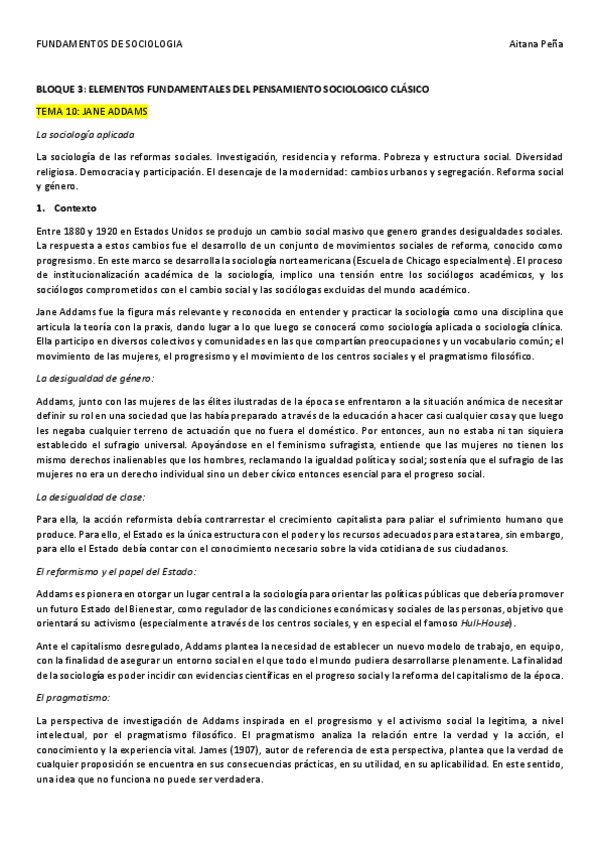 FUNDAMENTOS DE SOCIOLOGIA

Aitana Peña

BLOQUE 3: ELEMENTOS FUNDAMENTALES DEL PENSAMIENTO SOCIOLOGICO CLÁSICO

TEMA 10: JANE ADDAMS

La sociología aplicada

La sociología de las reformas sociales. Investigación, residencia y reforma. Pobreza y estructura social. Diversidad religiosa. Democracia y participación. El desencaje de la modernidad: cambios urbanos y segregación. Reforma social y género.

1. Contexto

Entre 1880 y 1920 en Estados Unidos se produjo un cambio social masivo que genero grandes desigualdades sociales. La respuesta a estos cambios fue el desarrollo de un conjunto de movimientos sociales de reforma, conocido como progresismo. En este marco se desarrolla la sociología norteamericana (Escuela de Chicago especialmente). El proceso de institucionalización académica de la sociología, implico una tensión entre los sociólogos académicos, y los sociólogos comprometidos con el cambio social y las sociólogas excluidas del mundo académico.

Jane Addams fue la figura más relevante y reconocida en entender y practicar la sociología como una disciplina que articula la teoría con la praxis, dando lugar a lo que luego se conocerá como sociología aplicada o sociología clínica. Ella participo en diversos colectivos y comunidades en las que compartían preocupaciones y un vocabulario común; el movimiento de las mujeres, el progresismo y el movimiento de los centros sociales y el pragmatismo filosófico.

La desigualdad de género:

Addams, junto con las mujeres de las élites ilustradas de la época se enfrentaron a la situación anómica de necesitar definir su rol en una sociedad que las había preparado a través de la educación a hacer casi cualquier cosa y que luego les negaba cualquier terreno de actuación que no fuera el doméstico. Por entonces, aun no estaba ni tan siquiera establecido el sufragio universal. Apoyándose en el feminismo sufragista, entiende que las mujeres no tienen los mismo derechos inalienables que los hombres, reclamando la igualdad política y social; sostenía que el sufragio de las mujeres no era un derecho individual sino un deber cívico entonces esencial para el progreso social.

La desigualdad de clase:

Para ella, la acción reformista debía contrarrestar el crecimiento capitalista para paliar el sufrimiento humano que produce. Para ello, el Estado es la única estructura con el poder y los recursos adecuados para esta tarea, sin embargo, para ello el Estado debía contar con el conocimiento necesario sobre la vida cotidiana de sus ciudadanos.

El reformismo y el papel del Estado:

Addams es pionera en otorgar un lugar central a la sociología para orientar las políticas públicas que debería promover un futuro Estado del Bienestar, como regulador de las condiciones económicas y sociales de las personas, objetivo que orientará su activismo (especialmente a través de los centros sociales, y en especial el famoso Hull-House).

Ante el capitalismo desregulado, Addams plantea la necesidad de establecer un nuevo modelo de trabajo, en equipo, con la finalidad de asegurar un entorno social en el que todo el mundo pudiera desarrollarse plenamente. La finalidad de la sociología es poder incidir con evidencias científicas en el progreso social y la reforma del capitalismo de la época.

El pragmatismo:

La perspectiva de investigación de Addams inspirada en el progresismo y el activismo social la legitima, a nivel intelectual, por el pragmatismo filosófico. El pragmatismo analiza la relación entre la verdad y la acción, el conocimiento y la experiencia vital. James (1907), autor de referencia de esta perspectiva, plantea que la verdad de cualquier proposición se encuentra en sus consecuencias prácticas, en su utilidad, en su aplicabilidad. En este sentido, una idea que no funciona no puede ser verdadera.